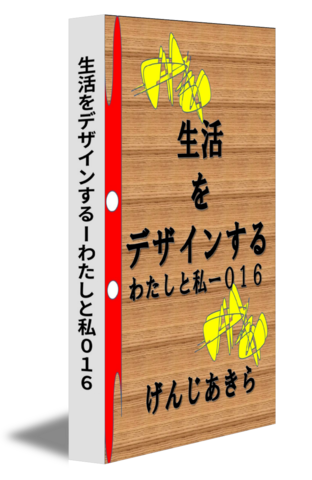 生活をデザインするーわたしと私016

生活
を
デザインする
わたしと私ー016

げんじあきら